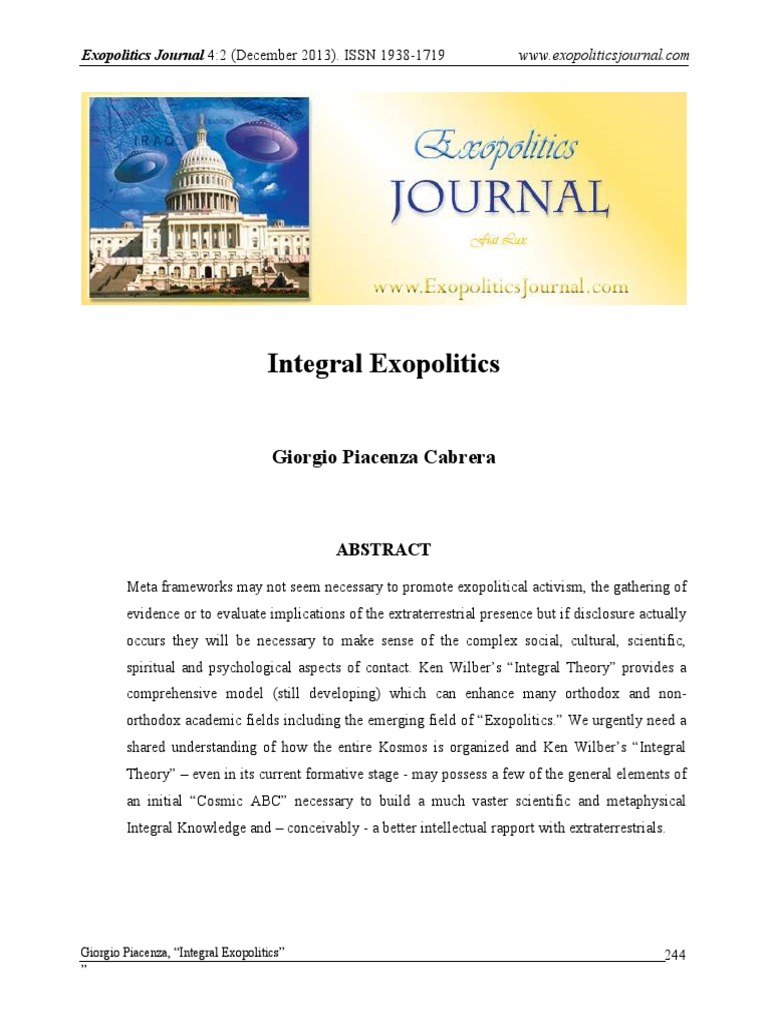 Exopolitics Journal 4:2 (December 2013). ISSN 1938-1719 www.exopoliticsjournal.com

IRAQ

Exopolitics
JOURNAL
Fiat Lux
www.ExopoliticsJournal.com

Integral Exopolitics

Giorgio Piacenza Cabrera

ABSTRACT

Meta frameworks may not seem necessary to promote exopolitical activism, the gathering of evidence or to evaluate implications of the extraterrestrial presence but if disclosure actually occurs they will be necessary to make sense of the complex social, cultural, scientific, spiritual and psychological aspects of contact. Ken Wilber's "Integral Theory" provides a comprehensive model (still developing) which can enhance many orthodox and non-orthodox academic fields including the emerging field of "Exopolitics." We urgently need a shared understanding of how the entire Kosmos is organized and Ken Wilber's "Integral Theory" – even in its current formative stage - may possess a few of the general elements of an initial "Cosmic ABC" necessary to build a much vaster scientific and metaphysical Integral Knowledge and – conceivably - a better intellectual rapport with extraterrestrials.

Giorgio Piacenza, "Integral Exopolitics" 244
"